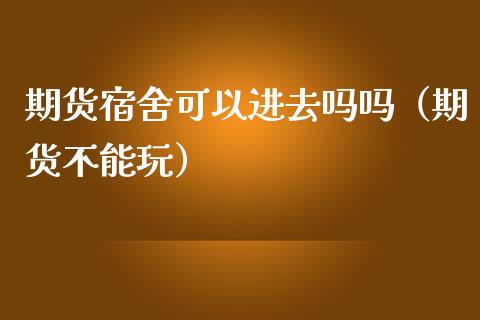 期货宿舍可以进去吗吗（期货不能玩）